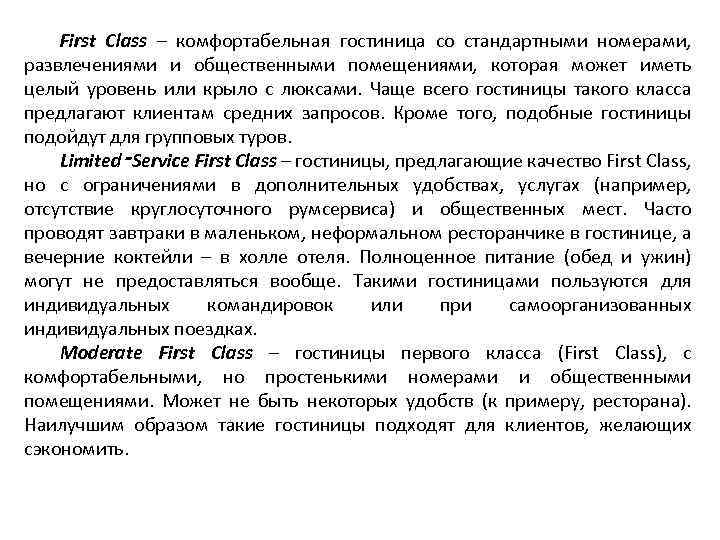 First Class – комфортабельная гостиница со стандартными номерами, развлечениями и общественными помещениями, которая может иметь целый уровень или крыло с люксами. Чаще всего гостиницы такого класса предлагают клиентам средних запросов. Кроме того, подобные гостиницы подойдут для групповых туров.

Limited-Service First Class – гостиницы, предлагающие качество First Class, но с ограничениями в дополнительных удобствах, услугах (например, отсутствие круглосуточного румсервиса) и общественных мест. Часто проводят завтраки в маленьком, неформальном ресторанчике в гостинице, а вечерние коктейли – в холле отеля. Полноценное питание (обед и ужин) могут не предоставляться вообще. Такими гостиницами пользуются для индивидуальных командировок или при самоорганизованных индивидуальных поездках.

Moderate First Class – гостиницы первого класса (First Class), с комфортабельными, но простенькими номерами и общественными помещениями. Может не быть некоторых удобств (к примеру, ресторана). Наилучшим образом такие гостиницы подходят для клиентов, желающих сэкономить.